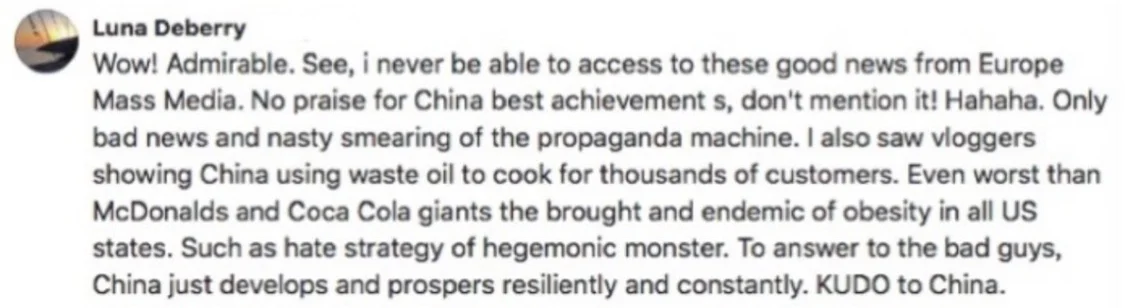 Luna Deberry

Wow! Admirable. See, i never be able to access to these good news from Europe Mass Media. No praise for China best achievement s, don't mention it! Hahaha. Only bad news and nasty smearing of the propaganda machine. I also saw vloggers showing China using waste oil to cook for thousands of customers. Even worst than McDonalds and Coca Cola giants the brought and endemic of obesity in all US states. Such as hate strategy of hegemonic monster. To answer to the bad guys, China just develops and prospers resiliently and constantly. KUDO to China.